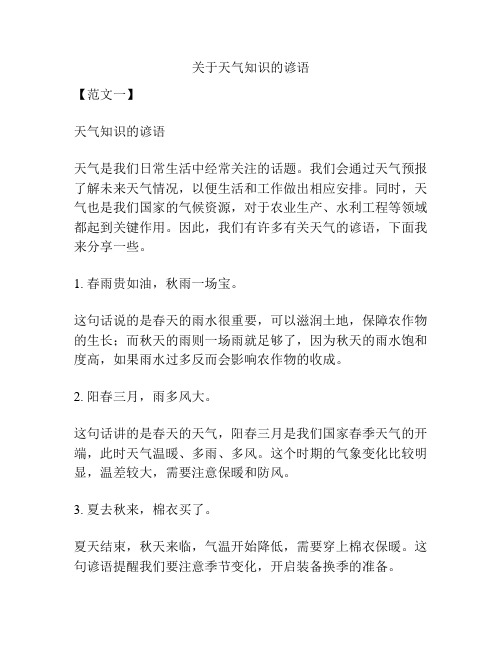 关于天气知识的谚语

【范文一】

天气知识的谚语

天气是我们日常生活中经常关注的话题。我们会通过天气预报了解未来天气情况，以便生活和工作做出相应安排。同时，天气也是我们国家的气候资源，对于农业生产、水利工程等领域都起到关键作用。因此，我们有许多有关天气的谚语，下面我来分享一些。

1. 春雨贵如油，秋雨一场宝。

这句话说的是春天的雨水很重要，可以滋润土地，保障农作物的生长；而秋天的雨则一场雨就足够了，因为秋天的雨水饱和度高，如果雨水过多反而会影响农作物的收成。

2. 阳春三月，雨多风大。

这句话讲的是春天的天气，阳春三月是我们国家春季天气的开端，此时天气温暖、多雨、多风。这个时期的气象变化比较明显，温差较大，需要注意保暖和防风。

3. 夏去秋来，棉衣买了。

夏天结束，秋天来临，气温开始降低，需要穿上棉衣保暖。这句谚语提醒我们要注意季节变化，开启装备换季的准备。